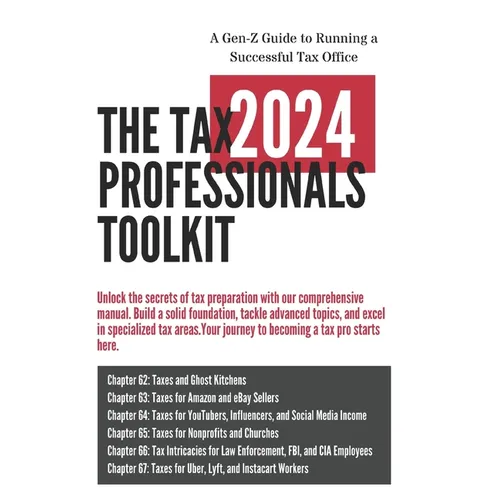 A Gen-Z Guide to Running a Successful Tax Office

THE TAX 2024 PROFESSIONALS TOOLKIT

Unlock the secrets of tax preparation with our comprehensive manual. Build a solid foundation, tackle advanced topics, and excel in specialized tax areas.Your journey to becoming a tax pro starts here.

Chapter 62: Taxes and Ghost Kitchens
Chapter 63: Taxes for Amazon and eBay Sellers
Chapter 64: Taxes for YouTubers, Influencers, and Social Media Income
Chapter 65: Taxes for Nonprofits and Churches
Chapter 66: Tax Intricacies for Law Enforcement, FBI, and CIA Employees
Chapter 67: Taxes for Uber, Lyft, and Instacart Workers